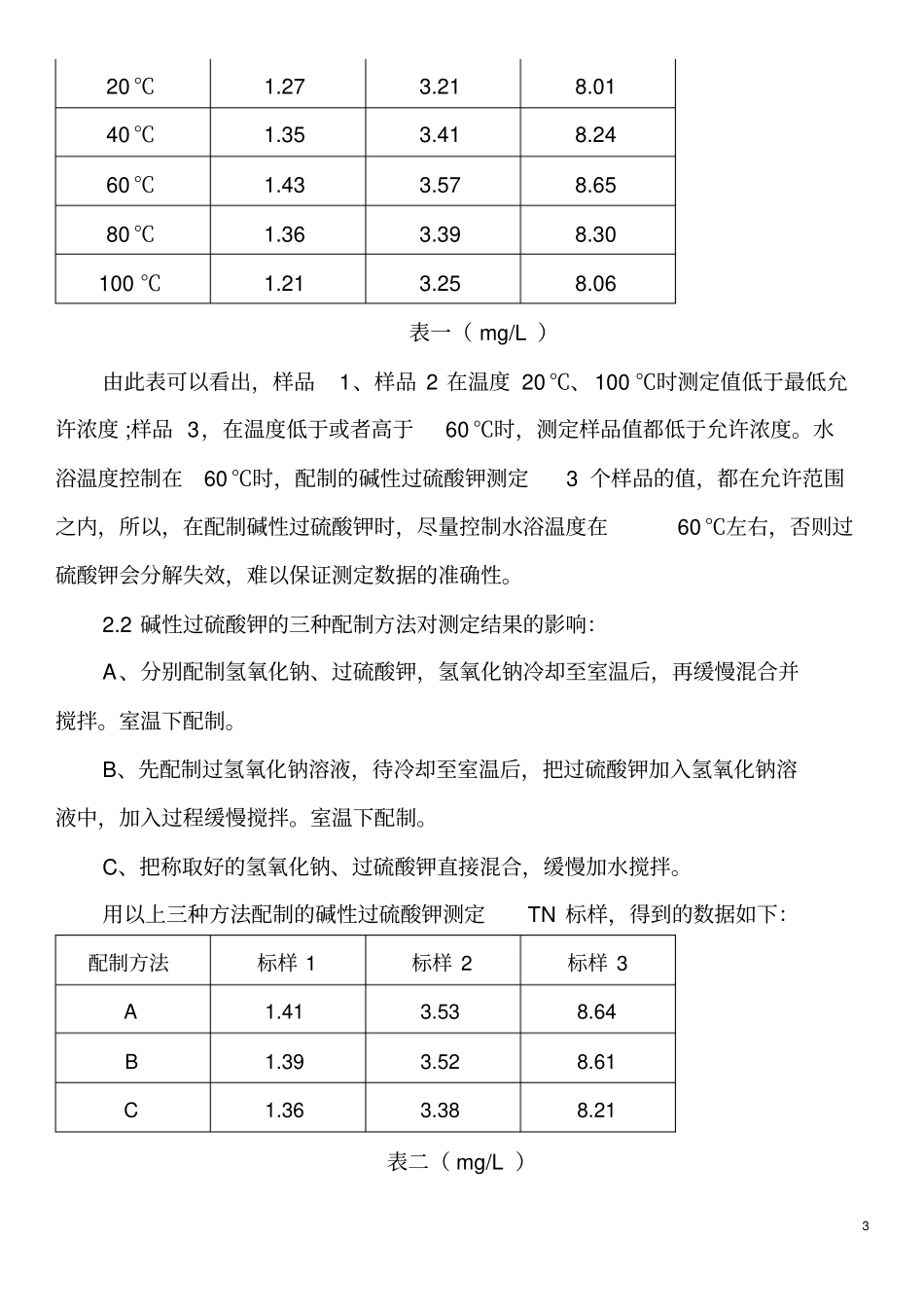 | 20 ℃ | 1.27 | 3.21 | 8.01 |
|---|---|---|---|
| 40 ℃ | 1.35 | 3.41 | 8.24 |
| 60 ℃ | 1.43 | 3.57 | 8.65 |
| 80 ℃ | 1.36 | 3.39 | 8.30 |
| 100 ℃ | 1.21 | 3.25 | 8.06 |

表一（ mg/L ）

由此表可以看出，样品 1、样品 2 在温度 20 ℃、100 ℃时测定值低于最低允许浓度 ;样品 3，在温度低于或者高于 60 ℃时，测定样品值都低于允许浓度。水浴温度控制在 60 ℃时，配制的碱性过硫酸钾测定 3 个样品的值，都在允许范围之内，所以，在配制碱性过硫酸钾时，尽量控制水浴温度在 60 ℃左右，否则过硫酸钾会分解失效，难以保证测定数据的准确性。

2.2 碱性过硫酸钾的三种配制方法对测定结果的影响：

A、分别配制氢氧化钠、过硫酸钾，氢氧化钠冷却至室温后，再缓慢混合并搅拌。室温下配制。

B、先配制过氢氧化钠溶液，待冷却至室温后，把过硫酸钾加入氢氧化钠溶液中，加入过程缓慢搅拌。室温下配制。

C、把称取好的氢氧化钠、过硫酸钾直接混合，缓慢加水搅拌。

用以上三种方法配制的碱性过硫酸钾测定 TN 标样，得到的数据如下：

| 配制方法 | 标样 1 | 标样 2 | 标样 3 |
|---|---|---|---|
| A | 1.41 | 3.53 | 8.64 |
| B | 1.39 | 3.52 | 8.61 |
| C | 1.36 | 3.38 | 8.21 |

表二（ mg/L ）

3